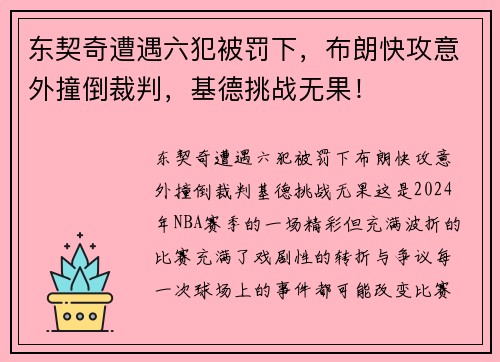 东契奇遭遇六犯被罚下，布朗快攻意外撞倒裁判，基德挑战无果！

东契奇遭遇六犯被罚下布朗快攻意外撞倒裁判基德挑战无果这是2024年NBA赛季的一场精彩但充满波折的比赛充满了戏剧性的转折与争议每一次球场上的事件都可能改变比赛